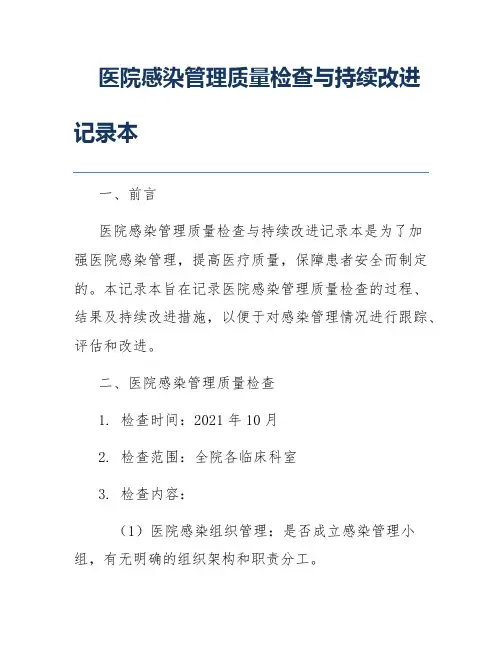 医院感染管理质量检查与持续改进记录本

一、前言

医院感染管理质量检查与持续改进记录本是为了加强医院感染管理，提高医疗质量，保障患者安全而制定的。本记录本旨在记录医院感染管理质量检查的过程、结果及持续改进措施，以便于对感染管理情况进行跟踪、评估和改进。

二、医院感染管理质量检查

1. 检查时间：2021 年 10 月

2. 检查范围：全院各临床科室

3. 检查内容：

（1）医院感染组织管理：是否成立感染管理小组，有无明确的组织架构和职责分工。